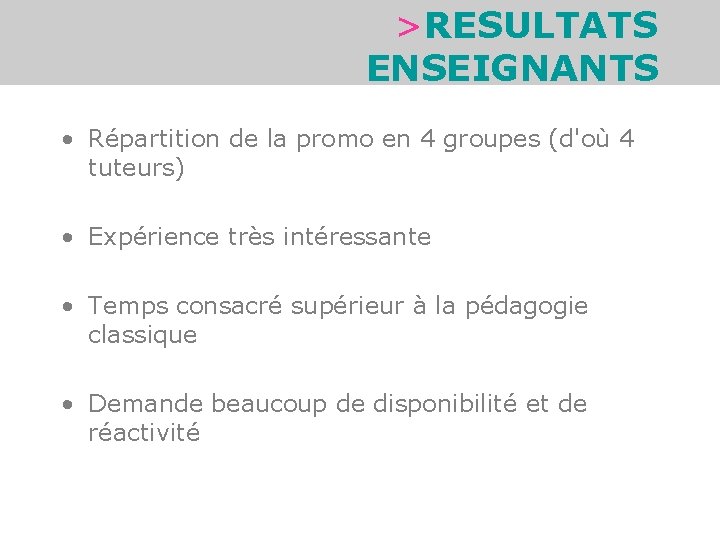 >RESULTATS
ENSEIGNANTS

• Répartition de la promo en 4 groupes (d'où 4 tuteurs)

• Expérience très intéressante

• Temps consacré supérieur à la pédagogie classique

• Demande beaucoup de disponibilité et de réactivité